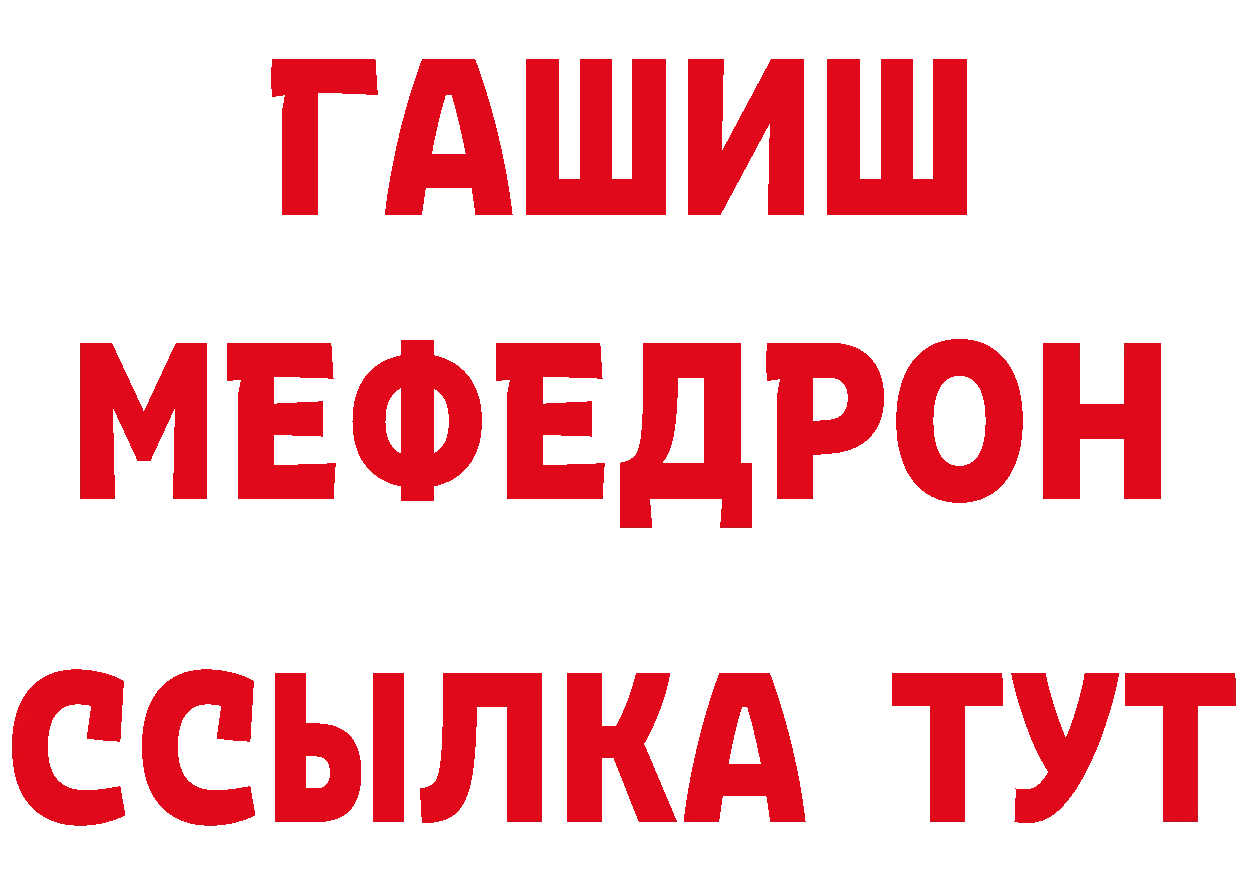 ГАШИШ
МЕФЕДРОН
ССЫЛКА ТУТ